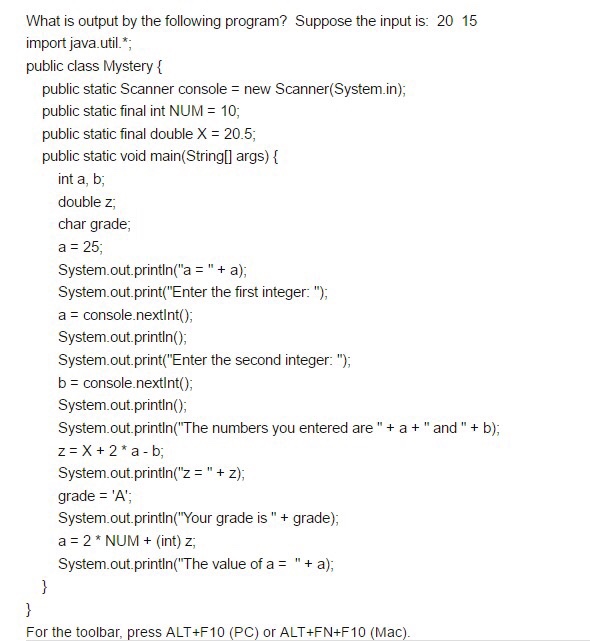 What is output by the following program? Suppose the input is: 20 15
import java.util.*;
public class Mystery {
public static Scanner console = new Scanner(System.in);
public static final int NUM = 10;
public static final double X = 20.5;
public static void main(String[] args) {
int a, b;
double z;
char grade;
a = 25;
System.out.println("a = " + a);
System.out.print("Enter the first integer: ");
a = console.nextInt();
System.out.println();
System.out.print("Enter the second integer: ");
b = console.nextInt();
System.out.println();
System.out.println("The numbers you entered are " + a + " and " + b);
z = X + 2 * a - b;
System.out.println("z = " + z);
grade = 'A';
System.out.println("Your grade is " + grade);
a = 2 * NUM + (int) z;
System.out.println("The value of a = " + a);
}
}
For the toolbar, press ALT+F10 (PC) or ALT+FN+F10 (Mac).